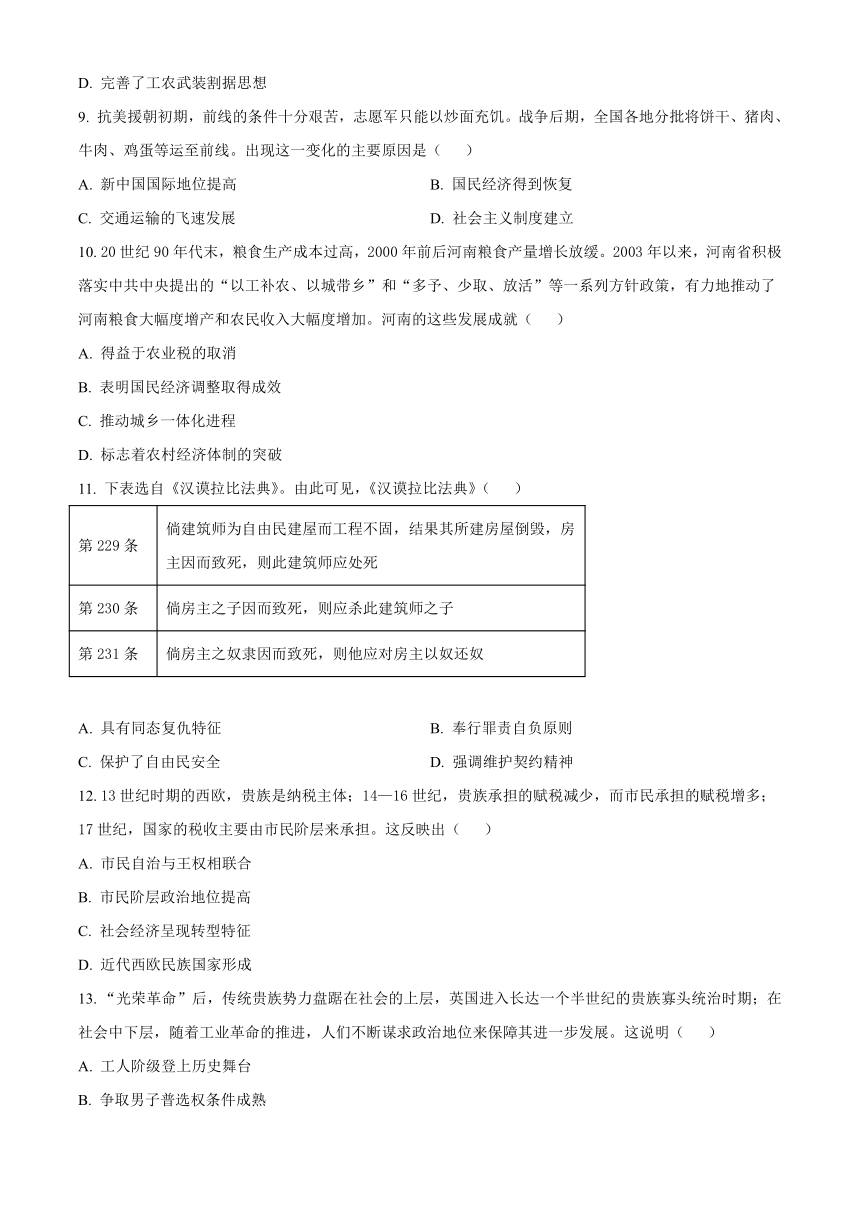 D. 完善了工农武装割据思想

9. 抗美援朝初期，前线的条件十分艰苦，志愿军只能以炒面充饥。战争后期，全国各地分批将饼干、猪肉、牛肉、鸡蛋等运至前线。出现这一变化的主要原因是（　　）

A. 新中国国际地位提高

B. 国民经济得到恢复

C. 交通运输的飞速发展

D. 社会主义制度建立

10. 20 世纪 90 年代末，粮食生产成本过高，2000 年前后河南粮食产量增长放缓。2003 年以来，河南省积极落实中共中央提出的“以工补农、以城带乡”和“多予、少取、放活”等一系列方针政策，有力地推动了河南粮食大幅度增产和农民收入大幅度增加。河南的这些发展成就（　　）

A. 得益于农业税的取消

B. 表明国民经济调整取得成效

C. 推动城乡一体化进程

D. 标志着农村经济体制的突破

11. 下表选自《汉谟拉比法典》。由此可见，《汉谟拉比法典》（　　）

| 第 229 条 | 倘建筑师为自由民建屋而工程不固，结果其所建房屋倒毁，房主因而致死，则此建筑师应处死 |
|---|---|
| 第 230 条 | 倘房主之子因而致死，则应杀此建筑师之子 |
| 第 231 条 | 倘房主之奴隶因而致死，则他应对房主以奴还奴 |

A. 具有同态复仇特征

B. 奉行罪责自负原则

C. 保护了自由民安全

D. 强调维护契约精神

12. 13 世纪时期的西欧，贵族是纳税主体；14—16 世纪，贵族承担的赋税减少，而市民承担的赋税增多；17 世纪，国家的税收主要由市民阶层来承担。这反映出（　　）

A. 市民自治与王权相联合

B. 市民阶层政治地位提高

C. 社会经济呈现转型特征

D. 近代西欧民族国家形成

13. “光荣革命”后，传统贵族势力盘踞在社会的上层，英国进入长达一个半世纪的贵族寡头统治时期；在社会中下层，随着工业革命的推进，人们不断谋求政治地位来保障其进一步发展。这说明（　　）

A. 工人阶级登上历史舞台

B. 争取男子普选权条件成熟